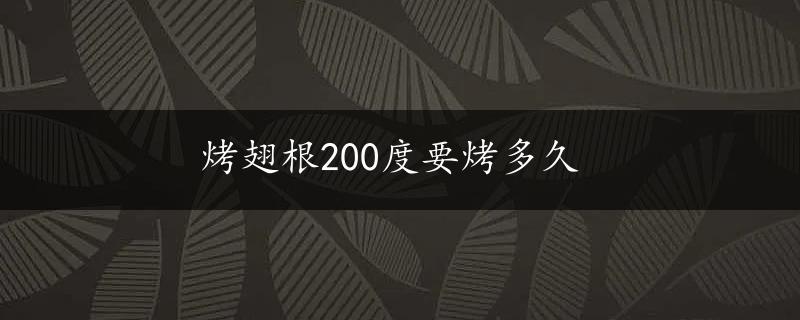 烤翅根200度要烤多久